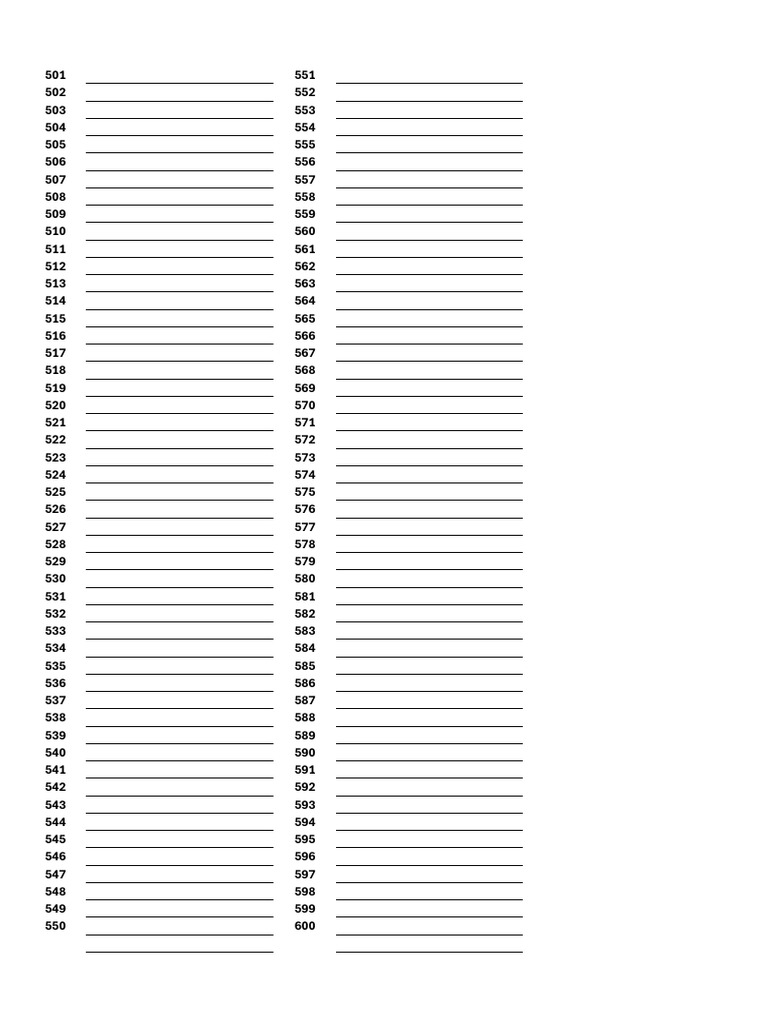 501
502
503
504
505
506
507
508
509
510
511
512
513
514
515
516
517
518
519
520
521
522
523
524
525
526
527
528
529
530
531
532
533
534
535
536
537
538
539
540
541
542
543
544
545
546
547
548
549
550

551
552
553
554
555
556
557
558
559
560
561
562
563
564
565
566
567
568
569
570
571
572
573
574
575
576
577
578
579
580
581
582
583
584
585
586
587
588
589
590
591
592
593
594
595
596
597
598
599
600